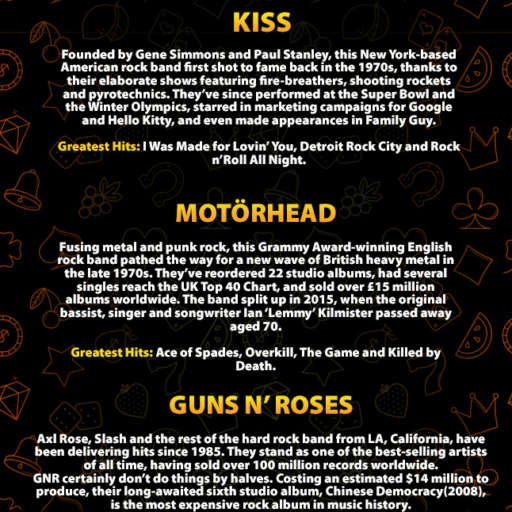 KISS

Founded by Gene Simmons and Paul Stanley, this New York-based American rock band first shot to fame back in the 1970s, thanks to their elaborate shows featuring fire-breathers, shooting rockets and pyrotechnics. They've since performed at the Super Bowl and the Winter Olympics, starred in marketing campaigns for Google and Hello Kitty, and even made appearances in Family Guy.

Greatest Hits: I Was Made for Lovin' You, Detroit Rock City and Rock n'Roll All Night.

MOTÖRHEAD

Fusing metal and punk rock, this Grammy Award-winning English rock band pathed the way for a new wave of British heavy metal in the late 1970s. They've reordered 22 studio albums, had several singles reach the UK Top 40 Chart, and sold over £15 million albums worldwide. The band split up in 2015, when the original bassist, singer and songwriter Ian 'Lemmy' Kilmister passed away aged 70.

Greatest Hits: Ace of Spades, Overkill, The Game and Killed by Death.

GUNS N' ROSES

Axl Rose, Slash and the rest of the hard rock band from LA, California, have been delivering hits since 1985. They stand as one of the best-selling artists of all time, having sold over 100 million records worldwide.
GNR certainly don't do things by halves. Costing an estimated $14 million to produce, their long-awaited sixth studio album, Chinese Democracy(2008), is the most expensive rock album in music history.